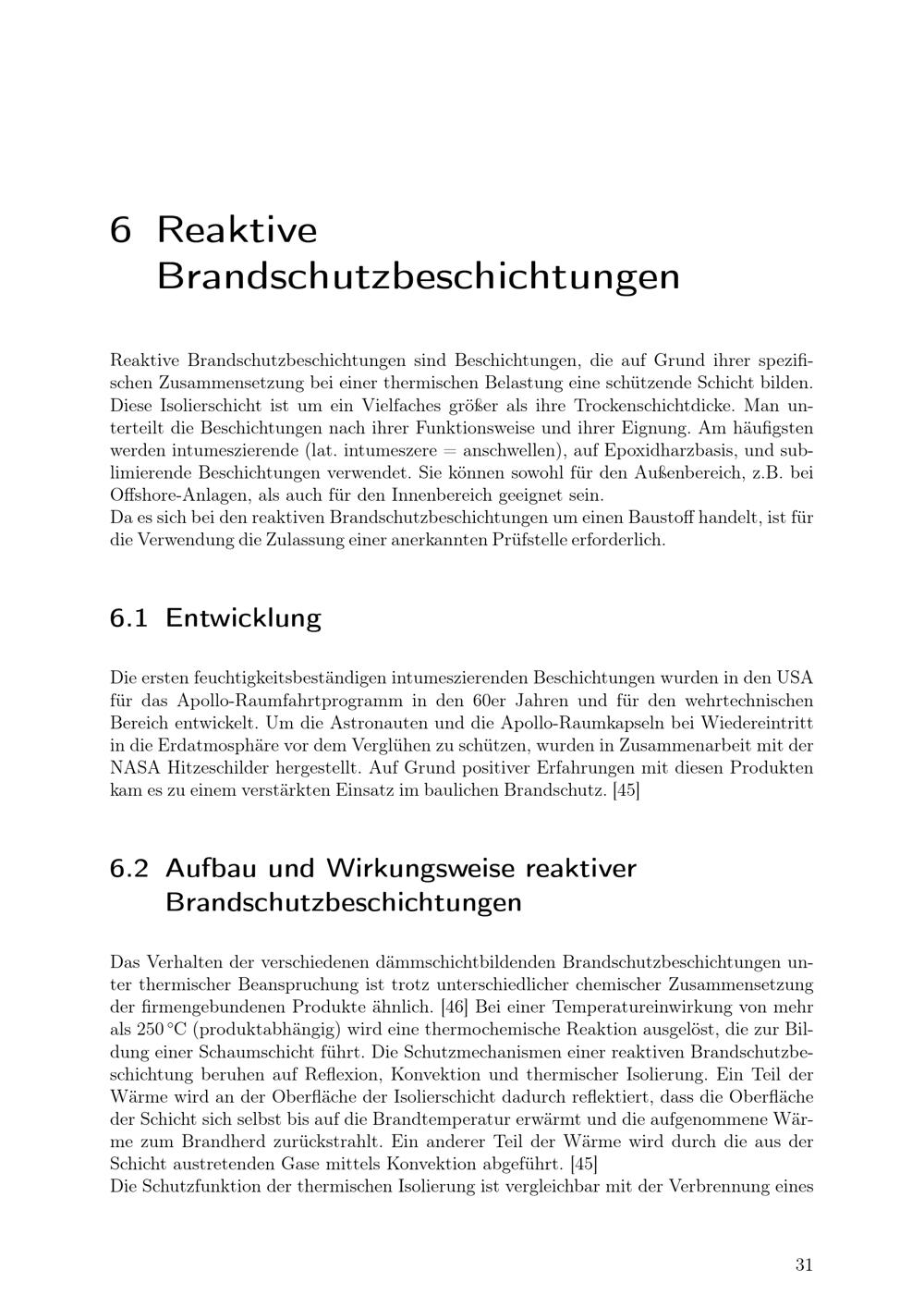 6 Reaktive Brandschutzbeschichtungen

Reaktive Brandschutzbeschichtungen sind Beschichtungen, die auf Grund ihrer spezifischen Zusammensetzung bei einer thermischen Belastung eine schützende Schicht bilden. Diese Isolierschicht ist um ein Vielfaches größer als ihre Trockenschichtdicke. Man unterteilt die Beschichtungen nach ihrer Funktionsweise und ihrer Eignung. Am häufigsten werden intumeszierende (lat. intumeszere = anschwellen), auf Epoxidharzbasis, und sublimierende Beschichtungen verwendet. Sie können sowohl für den Außenbereich, z.B. bei Offshore-Anlagen, als auch für den Innenbereich geeignet sein.
Da es sich bei den reaktiven Brandschutzbeschichtungen um einen Baustoff handelt, ist für die Verwendung die Zulassung einer anerkannten Prüfstelle erforderlich.

6.1 Entwicklung

Die ersten feuchtigkeitsbeständigen intumeszierenden Beschichtungen wurden in den USA für das Apollo-Raumfahrtprogramm in den 60er Jahren und für den wehrtechnischen Bereich entwickelt. Um die Astronauten und die Apollo-Raumkapseln bei Wiedereintritt in die Erdatmosphäre vor dem Verglühen zu schützen, wurden in Zusammenarbeit mit der NASA Hitzeschilder hergestellt. Auf Grund positiver Erfahrungen mit diesen Produkten kam es zu einem verstärkten Einsatz im baulichen Brandschutz. [45]

6.2 Aufbau und Wirkungsweise reaktiver Brandschutzbeschichtungen

Das Verhalten der verschiedenen dämmschichtbildenden Brandschutzbeschichtungen unter thermischer Beanspruchung ist trotz unterschiedlicher chemischer Zusammensetzung der firmengebundenen Produkte ähnlich. [46] Bei einer Temperatureinwirkung von mehr als 250 °C (produktabhängig) wird eine thermochemische Reaktion ausgelöst, die zur Bildung einer Schaumschicht führt. Die Schutzmechanismen einer reaktiven Brandschutzbeschichtung beruhen auf Reflexion, Konvektion und thermischer Isolierung. Ein Teil der Wärme wird an der Oberfläche der Isolierschicht dadurch reflektiert, dass die Oberfläche der Schicht sich selbst bis auf die Brandtemperatur erwärmt und die aufgenommene Wärme zum Brandherd zurückstrahlt. Ein anderer Teil der Wärme wird durch die aus der Schicht austretenden Gase mittels Konvektion abgeführt. [45]
Die Schutzfunktion der thermischen Isolierung ist vergleichbar mit der Verbrennung eines

31